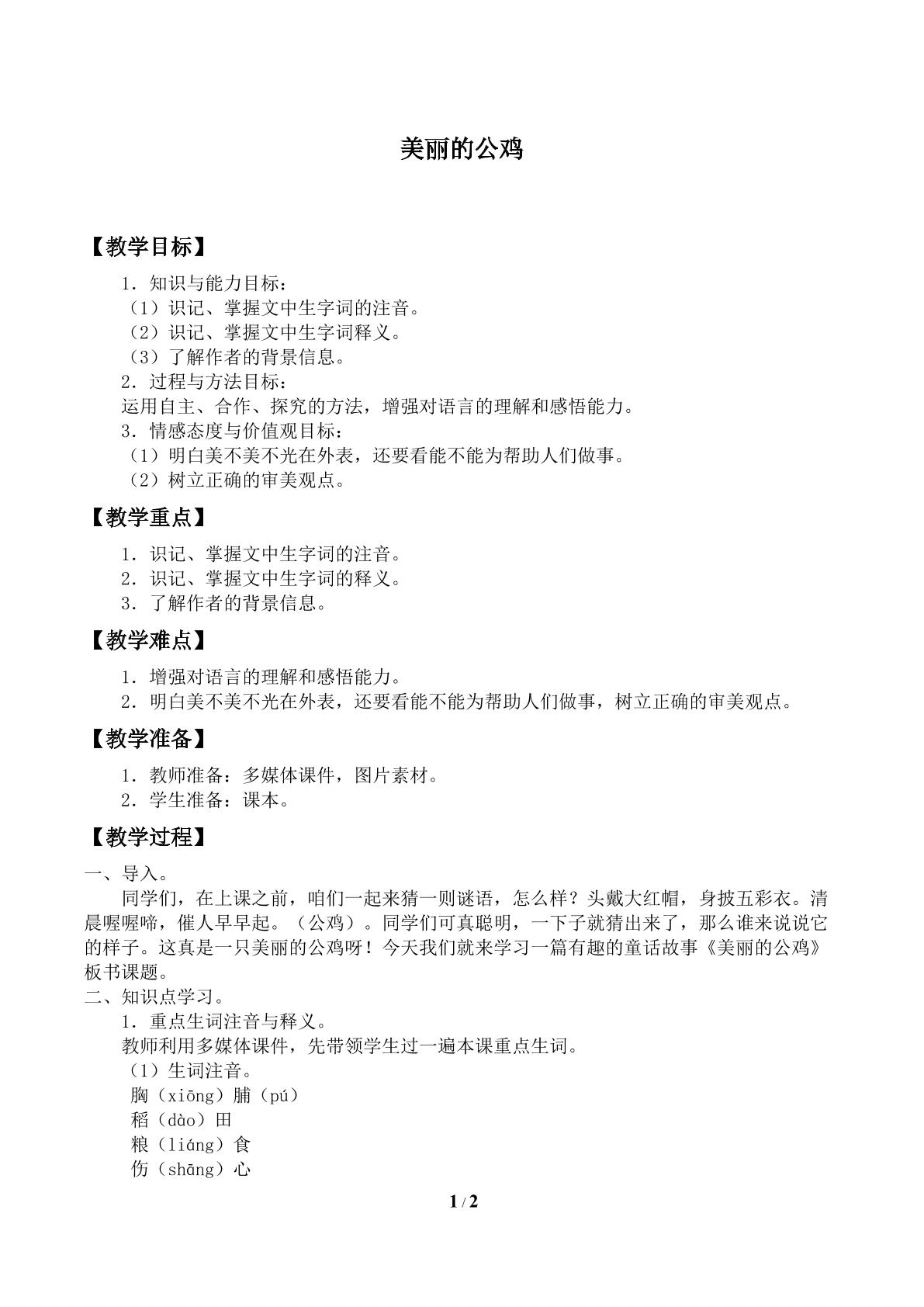 美丽的公鸡

【教学目标】

1．知识与能力目标：
（1）识记、掌握文中生字词的注音。
（2）识记、掌握文中生字词释义。
（3）了解作者的背景信息。
2．过程与方法目标：
运用自主、合作、探究的方法，增强对语言的理解和感悟能力。
3．情感态度与价值观目标：
（1）明白美不美不光在外表，还要看能不能为帮助人们做事。
（2）树立正确的审美观点。

【教学重点】

1．识记、掌握文中生字词的注音。
2．识记、掌握文中生字词的释义。
3．了解作者的背景信息。

【教学难点】

1．增强对语言的理解和感悟能力。
2．明白美不美不光在外表，还要看能不能为帮助人们做事，树立正确的审美观点。

【教学准备】

1．教师准备：多媒体课件，图片素材。
2．学生准备：课本。

【教学过程】

一、导入。

同学们，在上课之前，咱们一起来猜一则谜语，怎么样？头戴大红帽，身披五彩衣。清晨喔喔啼，催人早早起。（公鸡）。同学们可真聪明，一下子就猜出来了，那么谁来说说它的样子。这真是一只美丽的公鸡呀！今天我们就来学习一篇有趣的童话故事《美丽的公鸡》板书课题。

二、知识点学习。

1．重点生词注音与释义。

教师利用多媒体课件，先带领学生过一遍本课重点生词。

（1）生词注音。
胸（xiōng）脯（pú）
稻（dào）田
粮（liáng）食
伤（shāng）心

1 / 2